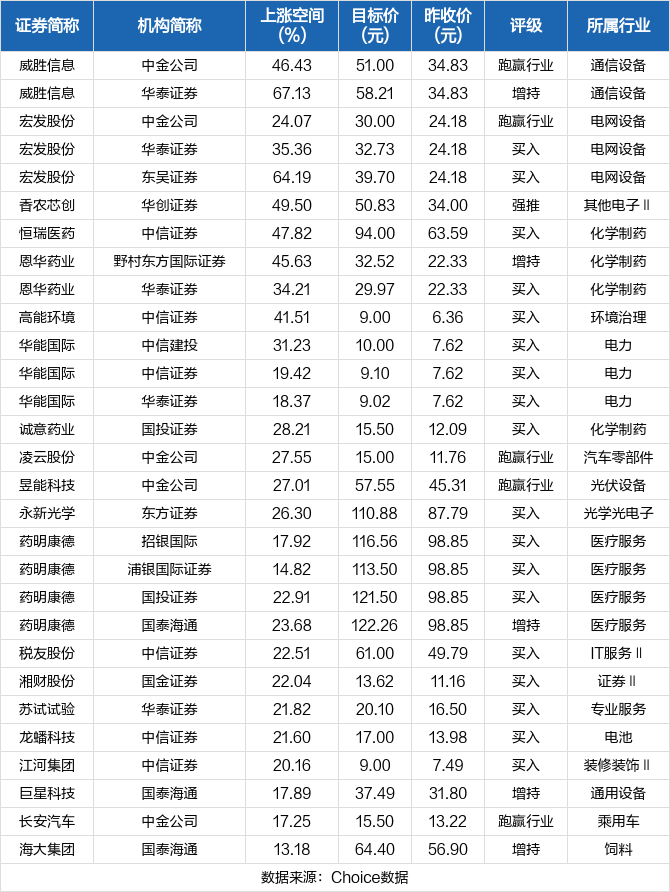 | 证券简称 | 机构简称 | 上涨空间(%) | 目标价(元) | 昨收价(元) | 评级 | 所属行业 |
|---|---|---|---|---|---|---|
| 威胜信息 | 中金公司 | 46.43 | 51.00 | 34.83 | 跑赢行业 | 通信设备 |
| 威胜信息 | 华泰证券 | 67.13 | 58.21 | 34.83 | 增持 | 通信设备 |
| 宏发股份 | 中金公司 | 24.07 | 30.00 | 24.18 | 跑赢行业 | 电网设备 |
| 宏发股份 | 华泰证券 | 35.36 | 32.73 | 24.18 | 买入 | 电网设备 |
| 宏发股份 | 东吴证券 | 64.19 | 39.70 | 24.18 | 买入 | 电网设备 |
| 香农芯创 | 华创证券 | 49.50 | 50.83 | 34.00 | 强推 | 其他电子Ⅱ |
| 恒瑞医药 | 中信证券 | 47.82 | 94.00 | 63.59 | 买入 | 化学制药 |
| 恩华药业 | 野村东方国际证券 | 45.63 | 32.52 | 22.33 | 增持 | 化学制药 |
| 恩华药业 | 华泰证券 | 34.21 | 29.97 | 22.33 | 买入 | 化学制药 |
| 高能环境 | 中信证券 | 41.51 | 9.00 | 6.36 | 买入 | 环境治理 |
| 华能国际 | 中信建投 | 31.23 | 10.00 | 7.62 | 买入 | 电力 |
| 华能国际 | 中信证券 | 19.42 | 9.10 | 7.62 | 买入 | 电力 |
| 华能国际 | 华泰证券 | 18.37 | 9.02 | 7.62 | 买入 | 电力 |
| 诚意药业 | 国投证券 | 28.21 | 15.50 | 12.09 | 买入 | 化学制药 |
| 凌云股份 | 中金公司 | 27.55 | 15.00 | 11.76 | 跑赢行业 | 汽车零部件 |
| 昱能科技 | 中金公司 | 27.01 | 57.55 | 45.31 | 跑赢行业 | 光伏设备 |
| 永新光学 | 东方证券 | 26.30 | 110.88 | 87.79 | 买入 | 光学光电子 |
| 药明康德 | 招银国际 | 17.92 | 116.56 | 98.85 | 买入 | 医疗服务 |
| 药明康德 | 浦银国际证券 | 14.82 | 113.50 | 98.85 | 买入 | 医疗服务 |
| 药明康德 | 国投证券 | 22.91 | 121.50 | 98.85 | 买入 | 医疗服务 |
| 药明康德 | 国泰海通 | 23.68 | 122.26 | 98.85 | 增持 | 医疗服务 |
| 税友股份 | 中信证券 | 22.51 | 61.00 | 49.79 | 买入 | IT服务Ⅱ |
| 湘财股份 | 国金证券 | 22.04 | 13.62 | 11.16 | 买入 | 证券Ⅱ |
| 苏试试验 | 华泰证券 | 21.82 | 20.10 | 16.50 | 买入 | 专业服务 |
| 龙蟠科技 | 中信证券 | 21.60 | 17.00 | 13.98 | 买入 | 电池 |
| 江河集团 | 中信证券 | 20.16 | 9.00 | 7.49 | 买入 | 装修装饰Ⅱ |
| 巨星科技 | 国泰海通 | 17.89 | 37.49 | 31.80 | 增持 | 通用设备 |
| 长安汽车 | 中金公司 | 17.25 | 15.50 | 13.22 | 跑赢行业 | 乘用车 |
| 海大集团 | 国泰海通 | 13.18 | 64.40 | 56.90 | 增持 | 饲料 |

数据来源：Choice数据